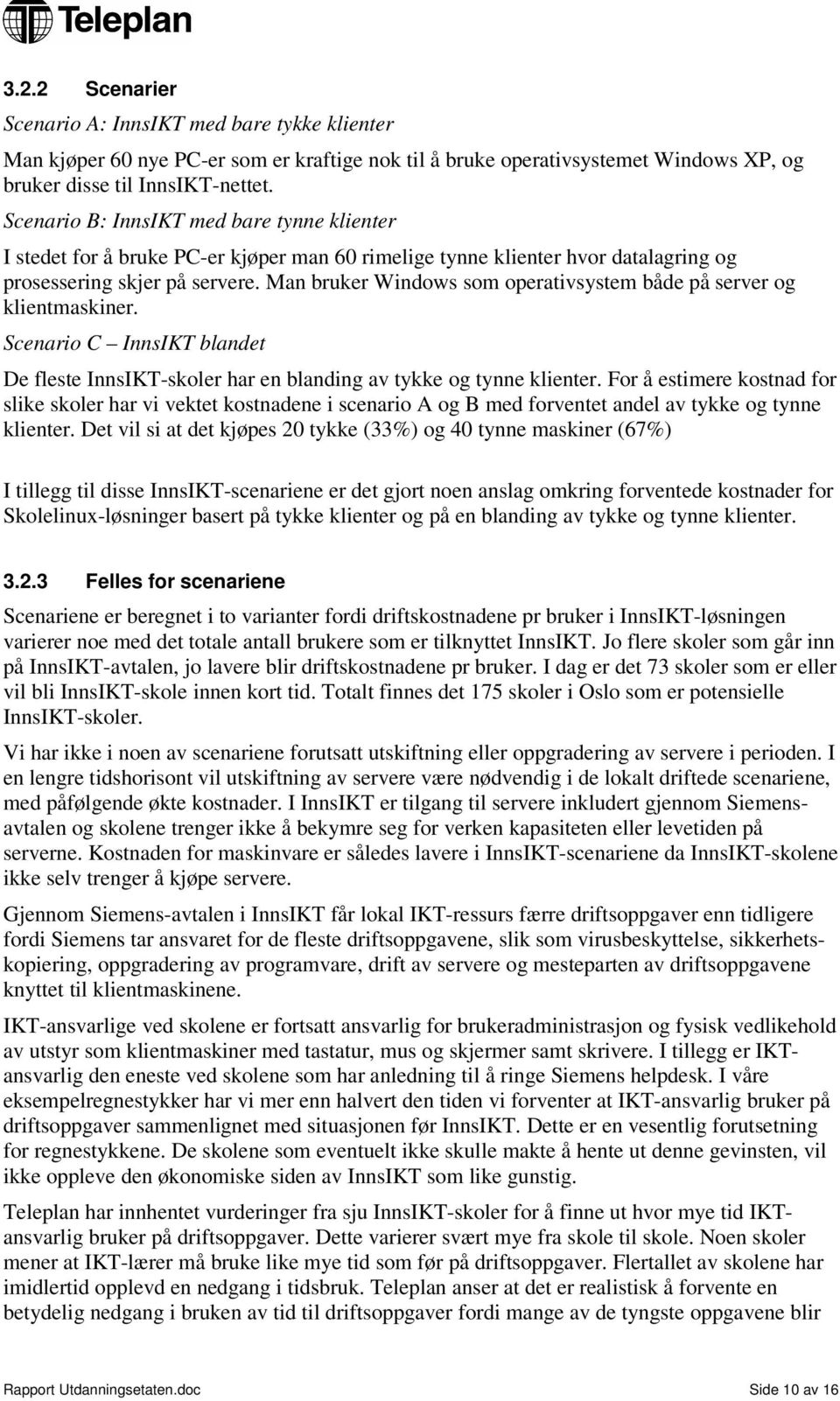 Teleplan

3.2.2 Scenarier

Scenario A: InnsIKT med bare tykke klienter

Man kjøper 60 nye PC-er som er kraftige nok til å bruke operativsystemet Windows XP, og bruker disse til InnsIKT-nettet.

Scenario B: InnsIKT med bare tynne klienter

I stedet for å bruke PC-er kjøper man 60 rimelige tynne klienter hvor datalagring og prosessering skjer på servere. Man bruker Windows som operativsystem både på server og klientmaskiner.

Scenario C – InnsIKT blandet

De fleste InnsIKT-skoler har en blanding av tykke og tynne klienter. For å estimere kostnad for slike skoler har vi vektet kostnadene i scenario A og B med forventet andel av tykke og tynne klienter. Det vil si at det kjøpes 20 tykke (33%) og 40 tynne maskiner (67%)

I tillegg til disse InnsIKT-scenariene er det gjort noen anslag omkring forventede kostnader for Skolelinux-løsninger basert på tykke klienter og på en blanding av tykke og tynne klienter.

3.2.3 Felles for scenariene

Scenariene er beregnet i to varianter fordi driftskostnadene pr bruker i InnsIKT-løsningen varierer noe med det totale antall brukere som er tilknyttet InnsIKT. Jo flere skoler som går inn på InnsIKT-avtalen, jo lavere blir driftskostnadene pr bruker. I dag er det 73 skoler som er eller vil bli InnsIKT-skole innen kort tid. Totalt finnes det 175 skoler i Oslo som er potensielle InnsIKT-skoler.

Vi har ikke i noen av scenariene forutsatt utskiftning eller oppgradering av servere i perioden. I en lengre tidshorisont vil utskiftning av servere være nødvendig i de lokalt driftede scenariene, med påfølgende økte kostnader. I InnsIKT er tilgang til servere inkludert gjennom Siemens-avtalen og skolene trenger ikke å bekymre seg for verken kapasiteten eller levetiden på serverne. Kostnaden for maskinvare er således lavere i InnsIKT-scenariene da InnsIKT-skolene ikke selv trenger å kjøpe servere.

Gjennom Siemens-avtalen i InnsIKT får lokal IKT-ressurs færre driftsoppgaver enn tidligere fordi Siemens tar ansvaret for de fleste driftsoppgavene, slik som virusbeskyttelse, sikkerhetskopiering, oppgradering av programvare, drift av servere og mesteparten av driftsoppgavene knyttet til klientmaskinene.

IKT-ansvarlige ved skolene er fortsatt ansvarlig for brukeradministrasjon og fysisk vedlikehold av utstyr som klientmaskiner med tastatur, mus og skjermer samt skrivere. I tillegg er IKT-ansvarlig den eneste ved skolene som har anledning til å ringe Siemens helpdesk. I våre eksempelregnestykker har vi mer enn halvert den tiden vi forventer at IKT-ansvarlig bruker på driftsoppgaver sammenlignet med situasjonen før InnsIKT. Dette er en vesentlig forutsetning for regnestykkene. De skolene som eventuelt ikke skulle makte å hente ut denne gevinsten, vil ikke oppleve den økonomiske siden av InnsIKT som like gunstig.

Teleplan har innhentet vurderinger fra sju InnsIKT-skoler for å finne ut hvor mye tid IKT-ansvarlig bruker på driftsoppgaver. Dette varierer svært mye fra skole til skole. Noen skoler mener at IKT-lærer må bruke like mye tid som før på driftsoppgaver. Flertallet av skolene har imidlertid opplevd en nedgang i tidsbruk. Teleplan anser at det er realistisk å forvente en betydelig nedgang i bruken av tid til driftsoppgaver fordi mange av de tyngste oppgavene blir

Rapport Utdanningsetaten.doc Side 10 av 16